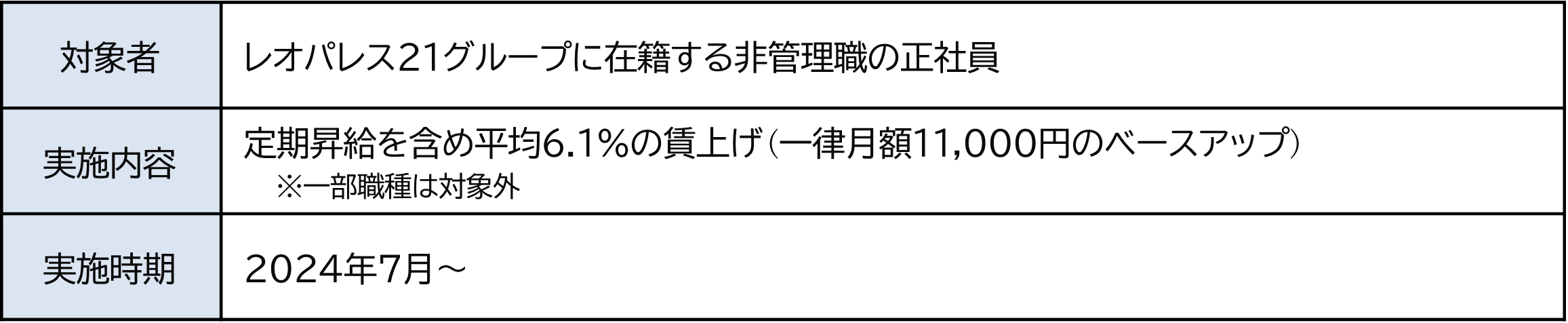 | 対象者 | レオパレス21グループに在籍する非管理職の正社員 |
|---|---|
| 実施内容 | 定期昇給を含め平均6.1%の賃上げ(一律月額11,000円のベースアップ) ※一部職種は対象外 |
| 実施時期 | 2024年7月～ |